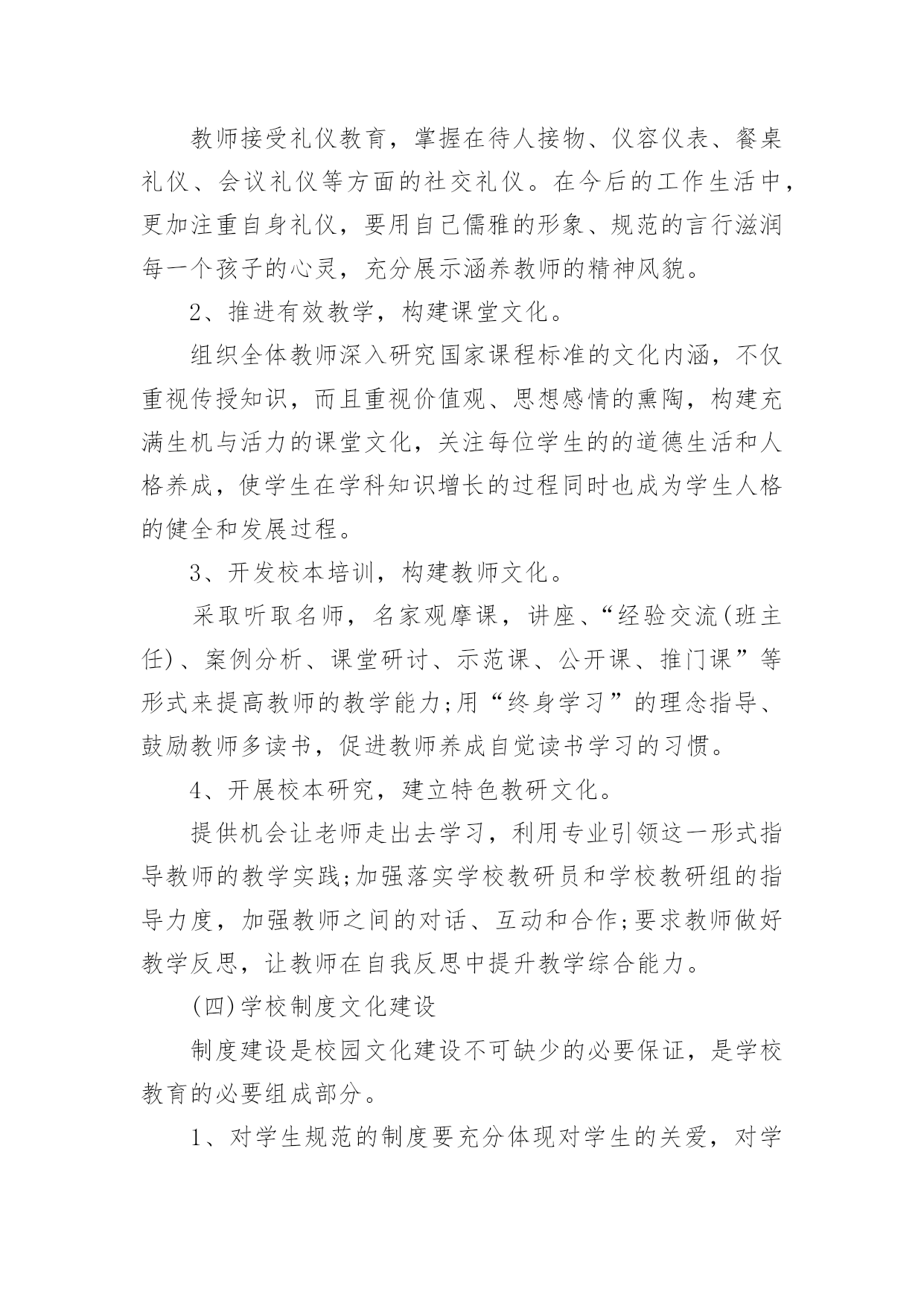 教师接受礼仪教育，掌握在待人接物、仪容仪表、餐桌礼仪、会议礼仪等方面的社交礼仪。在今后的工作生活中，更加注重自身礼仪，要用自己儒雅的形象、规范的言行滋润每一个孩子的心灵，充分展示涵养教师的精神风貌。

2、推进有效教学，构建课堂文化。

组织全体教师深入研究国家课程标准的文化内涵，不仅重视传授知识，而且重视价值观、思想感情的熏陶，构建充满生机与活力的课堂文化，关注每位学生的的道德生活和人格养成，使学生在学科知识增长的过程同时也成为学生人格的健全和发展过程。

3、开发校本培训，构建教师文化。

采取听取名师，名家观摩课，讲座、“经验交流(班主任)、案例分析、课堂研讨、示范课、公开课、推门课”等形式来提高教师的教学能力;用“终身学习”的理念指导、鼓励教师多读书，促进教师养成自觉读书学习的习惯。

4、开展校本研究，建立特色教研文化。

提供机会让老师走出去学习，利用专业引领这一形式指导教师的教学实践;加强落实学校教研员和学校教研组的指导力度，加强教师之间的对话、互动和合作;要求教师做好教学反思，让教师在自我反思中提升教学综合能力。

(四)学校制度文化建设

制度建设是校园文化建设不可缺少的必要保证，是学校教育的必要组成部分。

1、对学生规范的制度要充分体现对学生的关爱，对学